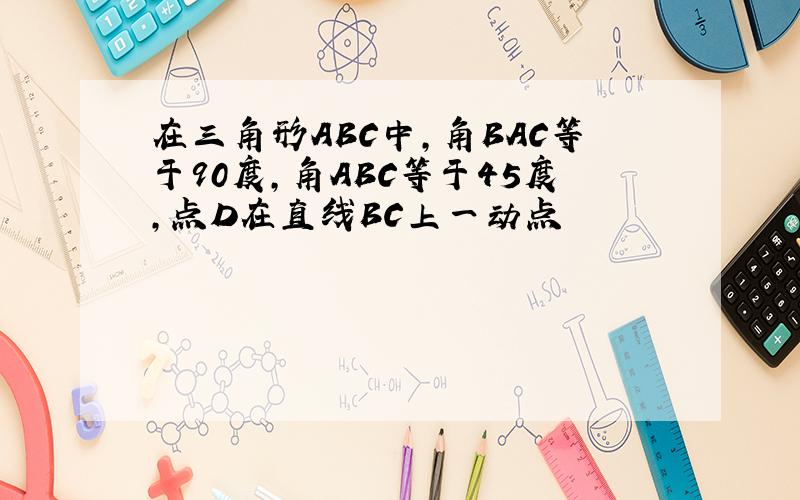 在三角形ABC中，角BAC等于90度，角ABC等于45度，点D在直线BC上一动点